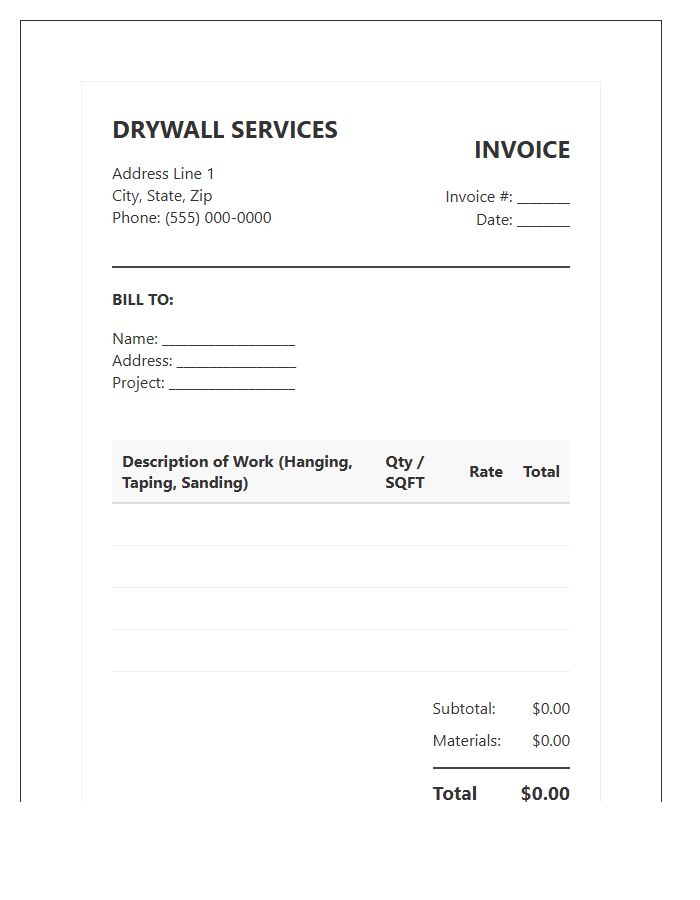 DRYWALL SERVICES

Address Line 1
City, State, Zip
Phone: (555) 000-0000

INVOICE

Invoice #: _______
Date: _______

BILL TO:

Name: _________________
Address: ________________
Project: ________________

| Description of Work (Hanging, Taping, Sanding) | Qty / SQFT | Rate | Total |
|---|---|---|---|
| | | | |
| | | | |
| | | | |
| | | | |

Subtotal: $0.00
Materials: $0.00
Total $0.00